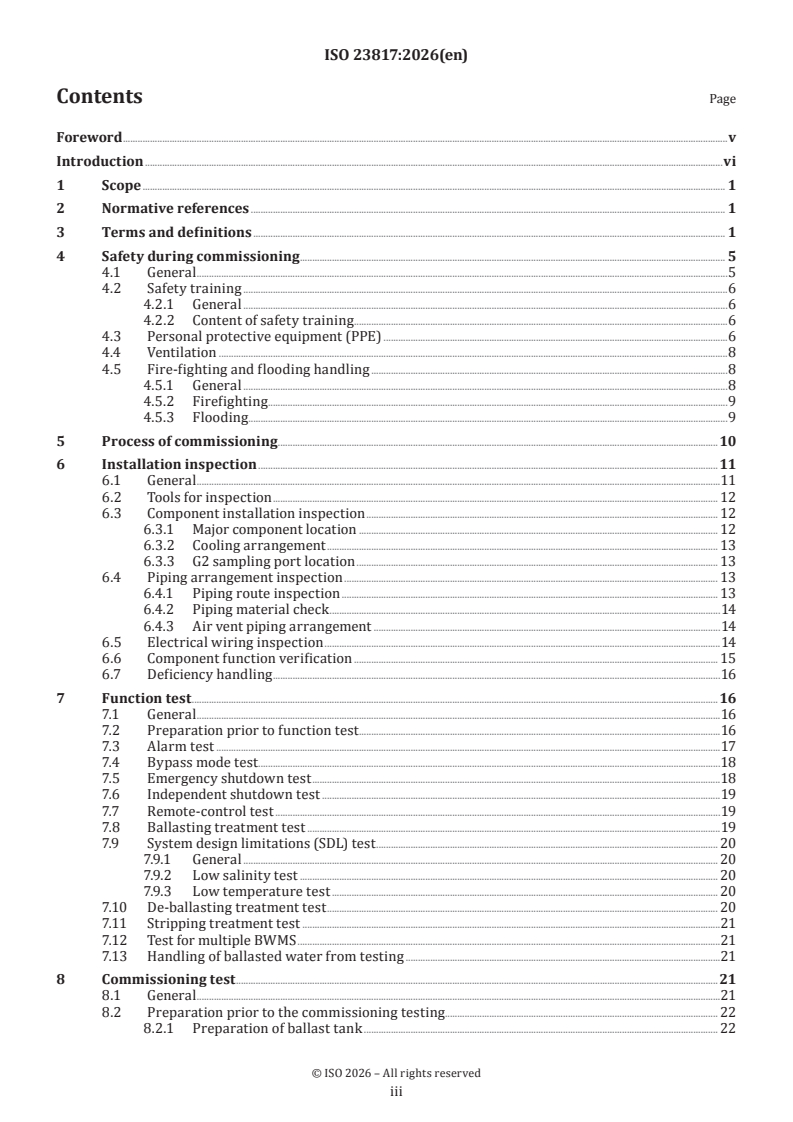 ISO 23817:2026(en)

Contents

Page

Foreword v
Introduction vi
1 Scope 1
2 Normative references 1
3 Terms and definitions 1
4 Safety during commissioning 5
4.1 General 5
4.2 Safety training 6
4.2.1 General 6
4.2.2 Content of safety training 6
4.3 Personal protective equipment (PPE) 6
4.4 Ventilation 8
4.5 Fire-fighting and flooding handling 8
4.5.1 General 8
4.5.2 Firefighting 9
4.5.3 Flooding 9
5 Process of commissioning 10
6 Installation inspection 11
6.1 General 11
6.2 Tools for inspection 12
6.3 Component installation inspection 12
6.3.1 Major component location 12
6.3.2 Cooling arrangement 13
6.3.3 G2 sampling port location 13
6.4 Piping arrangement inspection 13
6.4.1 Piping route inspection 13
6.4.2 Piping material check 14
6.4.3 Air vent piping arrangement 14
6.5 Electrical wiring inspection 14
6.6 Component function verification 15
6.7 Deficiency handling 16
7 Function test 16
7.1 General 16
7.2 Preparation prior to function test 16
7.3 Alarm test 17
7.4 Bypass mode test 18
7.5 Emergency shutdown test 18
7.6 Independent shutdown test 19
7.7 Remote-control test 19
7.8 Ballasting treatment test 19
7.9 System design limitations (SDL) test 20
7.9.1 General 20
7.9.2 Low salinity test 20
7.9.3 Low temperature test 20
7.10 De-ballasting treatment test 20
7.11 Stripping treatment test 21
7.12 Test for multiple BWMS 21
7.13 Handling of ballasted water from testing 21
8 Commissioning test 21
8.1 General 21
8.2 Preparation prior to the commissioning testing 22
8.2.1 Preparation of ballast tank 22

© ISO 2026 – All rights reserved
iii